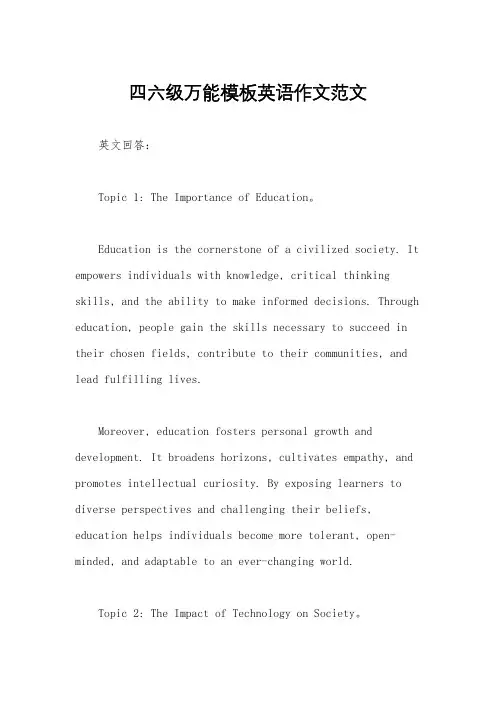 四六级万能模板英语作文范文

英文回答：

Topic 1: The Importance of Education。

Education is the cornerstone of a civilized society. It empowers individuals with knowledge, critical thinking skills, and the ability to make informed decisions. Through education, people gain the skills necessary to succeed in their chosen fields, contribute to their communities, and lead fulfilling lives.

Moreover, education fosters personal growth and development. It broadens horizons, cultivates empathy, and promotes intellectual curiosity. By exposing learners to diverse perspectives and challenging their beliefs, education helps individuals become more tolerant, open-minded, and adaptable to an ever-changing world.

Topic 2: The Impact of Technology on Society。